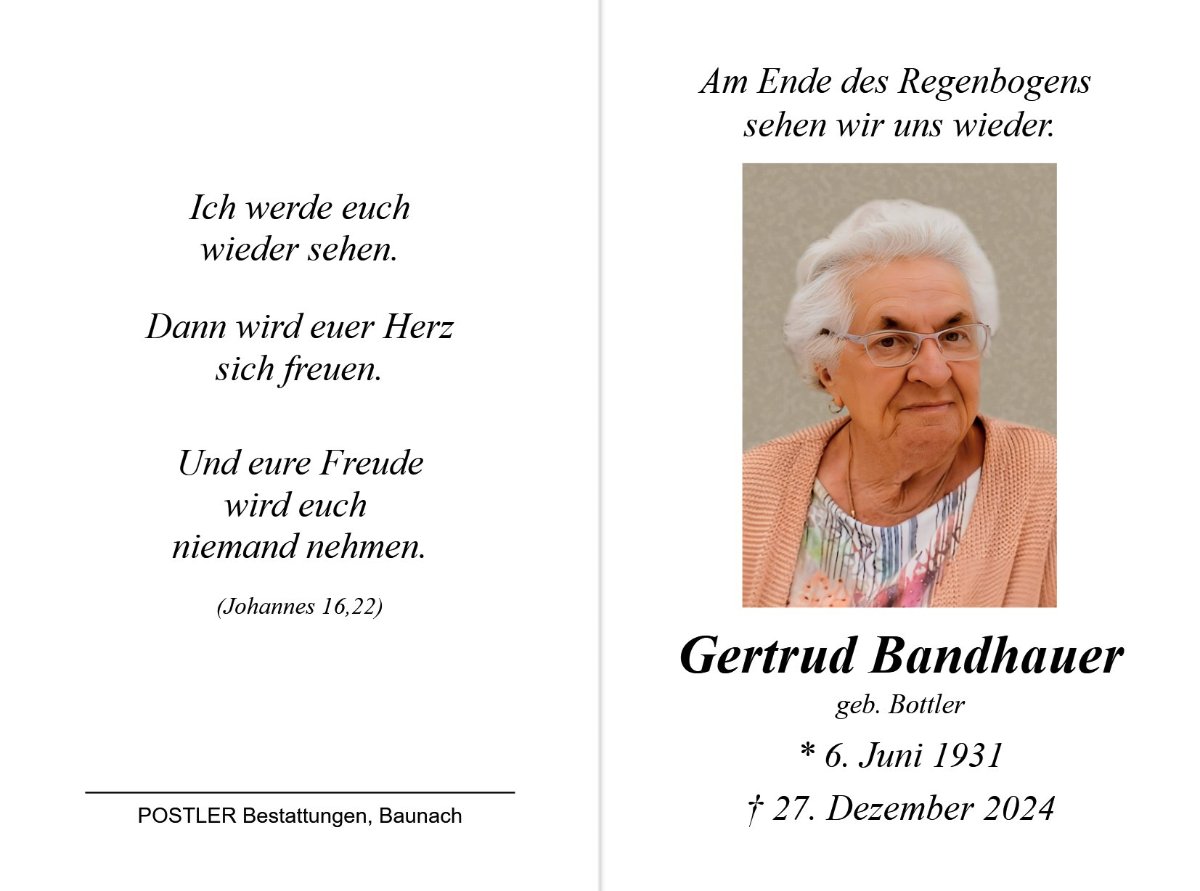 Ich werde euch
wieder sehen.

Dann wird euer Herz
sich freuen.

Und eure Freude
wird euch
niemand nehmen.

(Johannes 16,22)

POSTLER Bestattungen, Baunach

Am Ende des Regenbogens
sehen wir uns wieder.

Gertrud Bandhauer
geb. Bottler

* 6. Juni 1931

† 27. Dezember 2024